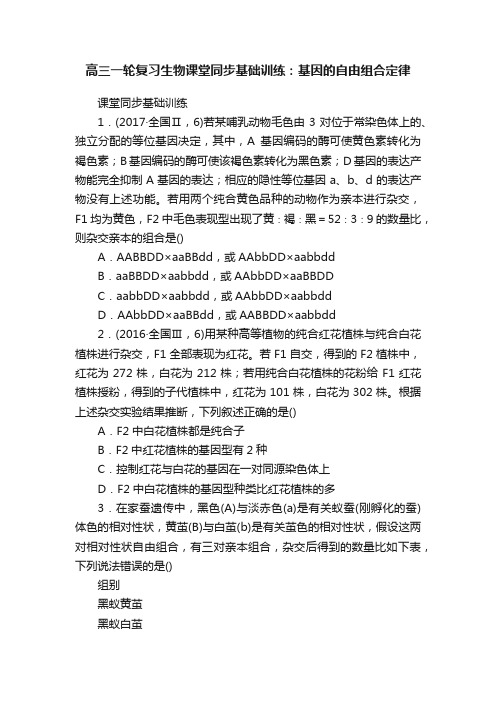 高三一轮复习生物课堂同步基础训练：基因的自由组合定律

课堂同步基础训练

1．(2017·全国Ⅱ，6)若某哺乳动物毛色由 3 对位于常染色体上的、独立分配的等位基因决定，其中，A 基因编码的酶可使黄色素转化为褐色素；B 基因编码的酶可使该褐色素转化为黑色素；D 基因的表达产物能完全抑制 A 基因的表达；相应的隐性等位基因 a、b、d 的表达产物没有上述功能。若用两个纯合黄色品种的动物作为亲本进行杂交，F1 均为黄色，F2 中毛色表现型出现了黄：褐：黑＝52：3：9 的数量比，则杂交亲本的组合是()

A．AABBDD×aaBBdd，或 AAbbDD×aabbdd

B．aaBBDD×aabbdd，或 AAbbDD×aaBBDD

C．aabbDD×aabbdd，或 AAbbDD×aabbdd

D．AAbbDD×aaBBdd，或 AABBDD×aabbdd

2．(2016·全国Ⅲ，6)用某种高等植物的纯合红花植株与纯合白花植株进行杂交，F1 全部表现为红花。若 F1 自交，得到的 F2 植株中，红花为 272 株，白花为 212 株；若用纯合白花植株的花粉给 F1 红花植株授粉，得到的子代植株中，红花为 101 株，白花为 302 株。根据上述杂交实验结果推断，下列叙述正确的是()

A．F2 中白花植株都是纯合子

B．F2 中红花植株的基因型有 2 种

C．控制红花与白花的基因在一对同源染色体上

D．F2 中白花植株的基因型种类比红花植株的多

3．在家蚕遗传中，黑色(A)与淡赤色(a)是有关蚁蚕(刚孵化的蚕)体色的相对性状，黄茧(B)与白茧(b)是有关茧色的相对性状，假设这两对相对性状自由组合，有三对亲本组合，杂交后得到的数量比如下表，下列说法错误的是()

组别

黑蚁黄茧

黑蚁白茧